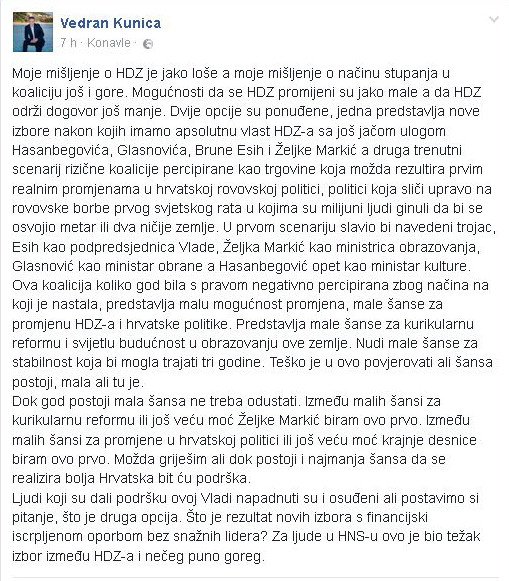 Vedran Kunica
7 h · Konavle ·

Moje mišljenje o HDZ je jako loše a moje mišljenje o načinu stupanja u koaliciju još i gore. Mogućnosti da se HDZ promijeni su jako male a da HDZ održi dogovor još manje. Dvije opcije su ponuđene, jedna predstavlja nove izbore nakon kojih imamo apsolutnu vlast HDZ-a sa još jačom ulogom Hasanbegovića, Glasnovića, Brune Esih i Željke Markić a druga trenutni scenarij rizične koalicije percipirane kao trgovine koja možda rezultira prvim realnim promjenama u hrvatskoj rovovskoj politici, politici koja sliči upravo na rovovske borbe prvog svjetskog rata u kojima su milijuni ljudi ginuli da bi se osvojio metar ili dva ničije zemlje. U prvom scenariju slavio bi navedeni trojac, Esih kao podpredsjednica Vlade, Željka Markić kao ministrica obrazovanja, Glasnović kao ministar obrane a Hasanbegović opet kao ministar kulture. Ova koalicija koliko god bila s pravom negativno percipirana zbog načina na koji je nastala, predstavlja malu mogućnost promjena, male šanse za promjenu HDZ-a i hrvatske politike. Predstavlja male šanse za kurikularnu reformu i svijetlu budućnost u obrazovanju ove zemlje. Nudi male šanse za stabilnost koja bi mogla trajati tri godine. Teško je u ovo povjerovati ali šansa postoji, mala ali tu je.
Dok god postoji mala šansa ne treba odustati. Između malih šansi za kurikularnu reformu ili još veću moć Željke Markić biram ovo prvo. Između malih šansi za promjene u hrvatskoj politici ili još veću moć krajnje desnice biram ovo prvo. Možda griješim ali dok postoji i najmanja šansa da se realizira bolja Hrvatska bit ću podrška.
Ljudi koji su dali podršku ovoj Vladi napadnuti su i osuđeni ali postavimo si pitanje, što je druga opcija. Što je rezultat novih izbora s financijski iscrpljenom oporbom bez snažnih lidera? Za ljude u HNS-u ovo je bio težak izbor između HDZ-a i nečeg puno goreg.